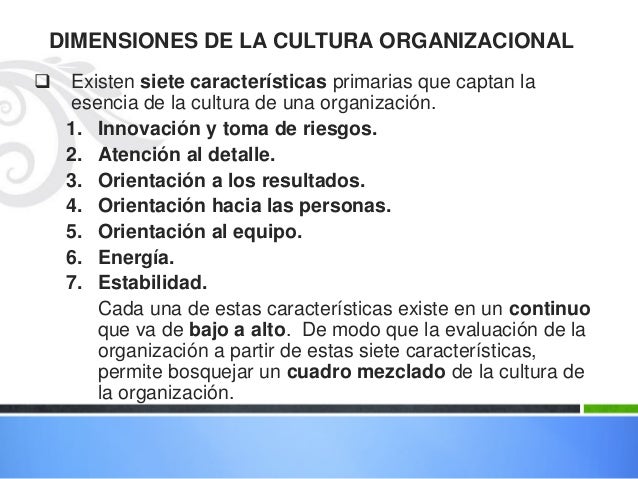 DIMENSIONES DE LA CULTURA ORGANIZACIONAL

☐ Existen siete características primarias que captan la esencia de la cultura de una organización.

1. Innovación y toma de riesgos.
2. Atención al detalle.
3. Orientación a los resultados.
4. Orientación hacia las personas.
5. Orientación al equipo.
6. Energía.
7. Estabilidad.

Cada una de estas características existe en un continuo que va de bajo a alto. De modo que la evaluación de la organización a partir de estas siete características, permite bosquejar un cuadro mezclado de la cultura de la organización.